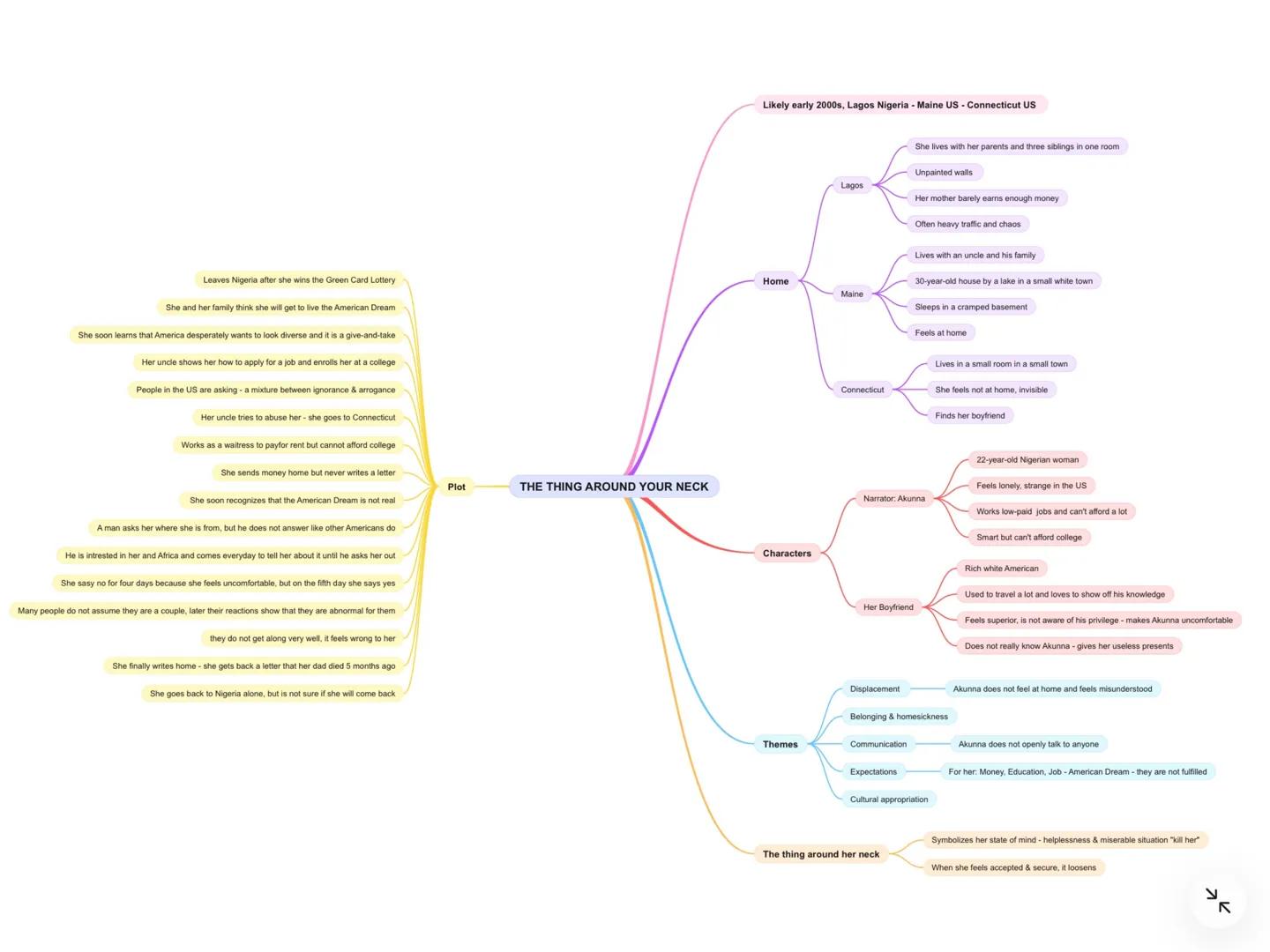 THE THING AROUND YOUR NECK

Plot
Leaves Nigeria after she wins the Green Card Lottery
She and her family think she will get to live the American Dream
She soon learns that America desperately wants to look diverse and it is a give-and-take
Her uncle shows her how to apply for a job and enrolls her at a college
People in the US are asking - a mixture between ignorance & arrogance
Her uncle tries to abuse her - she goes to Connecticut
Works as a waitress to payfor rent but cannot afford college
She sends money home but never writes a letter
She soon recognizes that the American Dream is not real
A man asks her where she is from, but he does not answer like other Americans do
He is intrested in her and Africa and comes everyday to tell her about it until he asks her out
She sasy no for four days because she feels uncomfortable, but on the fifth day she says yes
Many people do not assume they are a couple, later their reactions show that they are abnormal for them
they do not get along very well, it feels wrong to her
She finally writes home - she gets back a letter that her dad died 5 months ago
She goes back to Nigeria alone, but is not sure if she will come back

Likely early 2000s, Lagos Nigeria - Maine US - Connecticut US

Home
Lagos
She lives with her parents and three siblings in one room
Unpainted walls
Her mother barely earns enough money
Often heavy traffic and chaos
Maine
Lives with an uncle and his family
30-year-old house by a lake in a small white town
Sleeps in a cramped basement
Feels at home
Connecticut
Lives in a small room in a small town
She feels not at home, invisible
Finds her boyfriend

Characters
Narrator: Akunna
22-year-old Nigerian woman
Feels lonely, strange in the US
Works low-paid jobs and can't afford a lot
Smart but can't afford college
Her Boyfriend
Rich white American
Used to travel a lot and loves to show off his knowledge
Feels superior, is not aware of his privilege - makes Akunna uncomfortable
Does not really know Akunna - gives her useless presents

Themes
Displacement
Akunna does not feel at home and feels misunderstood
Belonging & homesickness
Communication
Akunna does not openly talk to anyone
Expectations
For her: Money, Education, Job - American Dream - they are not fulfilled
Cultural appropriation

The thing around her neck
Symbolizes her state of mind - helplessness & miserable situation "kill her"
When she feels accepted & secure, it loosens